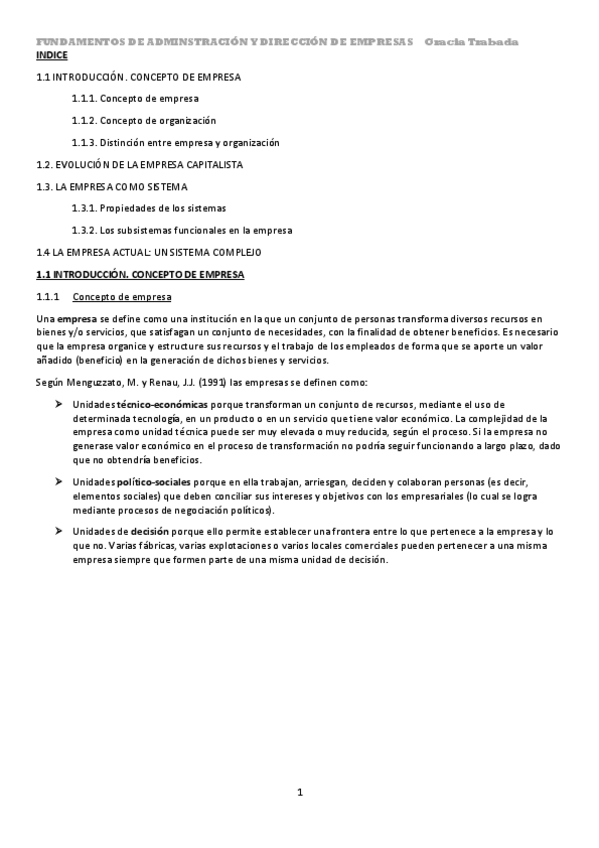 FUNDAMENTOS DE ADMINSTRACIÓN Y DIRECCIÓN DE EMPRESAS Gracia Trabada

INDICE

1.1 INTRODUCCIÓN. CONCEPTO DE EMPRESA

1.1.1. Concepto de empresa

1.1.2. Concepto de organización

1.1.3. Distinción entre empresa y organización

1.2. EVOLUCIÓN DE LA EMPRESA CAPITALISTA

1.3. LA EMPRESA COMO SISTEMA

1.3.1. Propiedades de los sistemas

1.3.2. Los subsistemas funcionales en la empresa

1.4 LA EMPRESA ACTUAL: UN SISTEMA COMPLEJO

1.1 INTRODUCCIÓN. CONCEPTO DE EMPRESA

1.1.1 Concepto de empresa

Una empresa se define como una institución en la que un conjunto de personas transforma diversos recursos en bienes y/o servicios, que satisfagan un conjunto de necesidades, con la finalidad de obtener beneficios. Es necesario que la empresa organice y estructure sus recursos y el trabajo de los empleados de forma que se aporte un valor añadido (beneficio) en la generación de dichos bienes y servicios.

Según Menguzzato, M. y Renau, J.J. (1991) las empresas se definen como:

➤ Unidades técnico-económicas porque transforman un conjunto de recursos, mediante el uso de determinada tecnología, en un producto o en un servicio que tiene valor económico. La complejidad de la empresa como unidad técnica puede ser muy elevada o muy reducida, según el proceso. Si la empresa no generase valor económico en el proceso de transformación no podría seguir funcionando a largo plazo, dado que no obtendría beneficios.

➤ Unidades político-sociales porque en ella trabajan, arriesgan, deciden y colaboran personas (es decir, elementos sociales) que deben conciliar sus intereses y objetivos con los empresariales (lo cual se logra mediante procesos de negociación políticos).

➤ Unidades de decisión porque ello permite establecer una frontera entre lo que pertenece a la empresa y lo que no. Varias fábricas, varias explotaciones o varios locales comerciales pueden pertenecer a una misma empresa siempre que formen parte de una misma unidad de decisión.

1